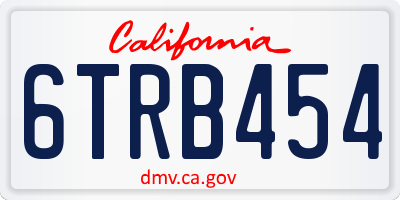 California

6TRB454

dmv.ca.gov